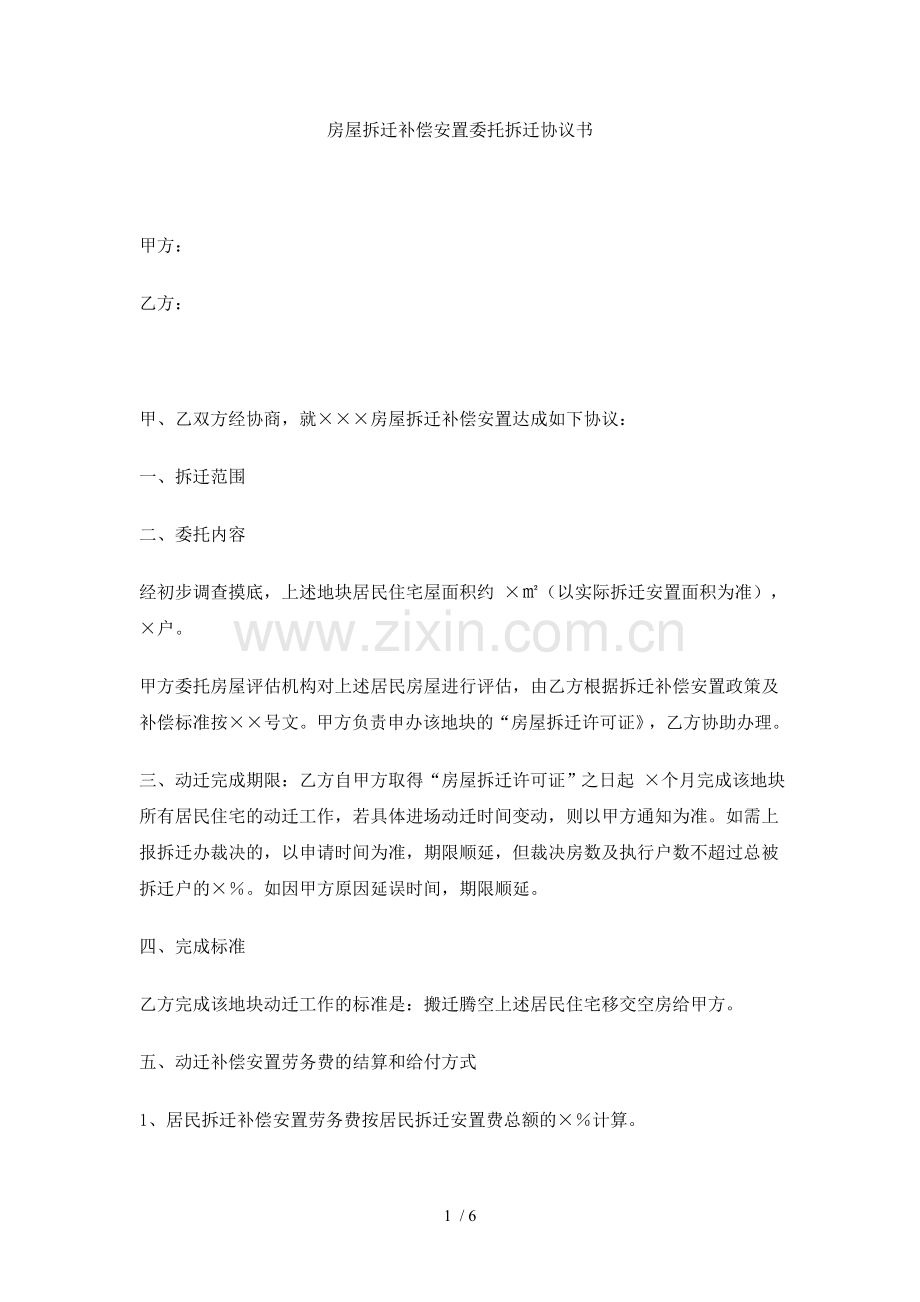 房屋拆迁补偿安置委托拆迁协议书

甲方：

乙方：

甲、乙双方经协商，就×××房屋拆迁补偿安置达成如下协议：

一、拆迁范围

二、委托内容

经初步调查摸底，上述地块居民住宅屋面积约 ×㎡（以实际拆迁安置面积为准），×户。

www.zixin.com.cn

甲方委托房屋评估机构对上述居民房屋进行评估，由乙方根据拆迁补偿安置政策及补偿标准按××号文。甲方负责申办该地块的“房屋拆迁许可证》，乙方协助办理。

三、动迁完成期限：乙方自甲方取得“房屋拆迁许可证”之日起 ×个月完成该地块所有居民住宅的动迁工作，若具体进场动迁时间变动，则以甲方通知为准。如需上报拆迁办裁决的，以申请时间为准，期限顺延，但裁决房数及执行户数不超过总被拆迁户的×%。如因甲方原因延误时间，期限顺延。

四、完成标准

乙方完成该地块动迁工作的标准是：搬迁腾空上述居民住宅移交空房给甲方。

五、动迁补偿安置劳务费的结算和给付方式

1、居民拆迁补偿安置劳务费按居民拆迁安置费总额的×%计算。

1 / 6